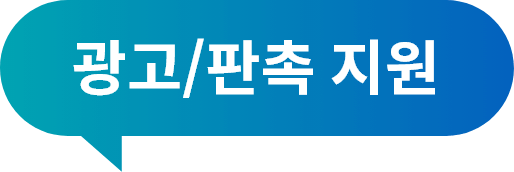 광고/판촉 지원